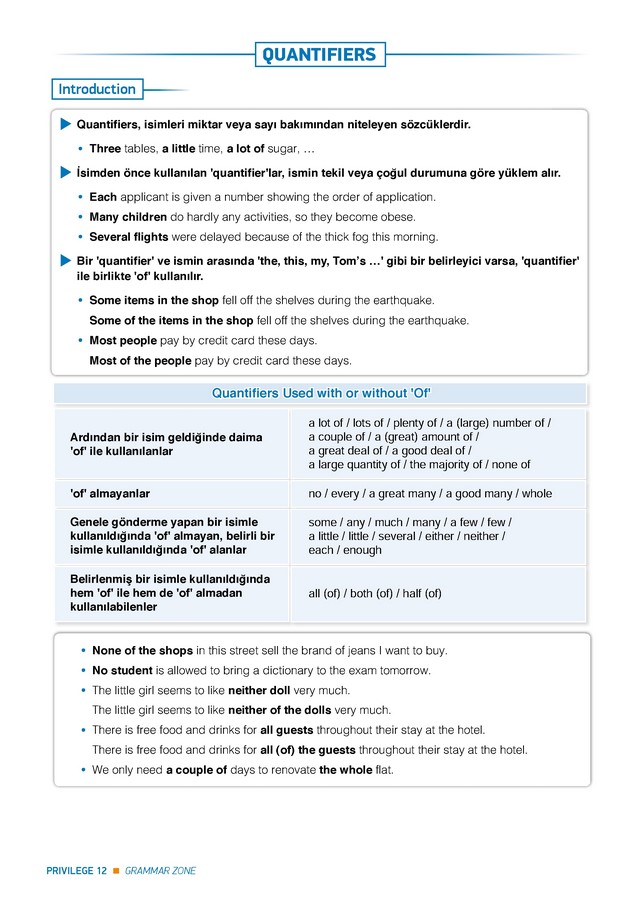 QUANTIFIERS

Introduction

Quantifiers, isimleri miktar veya sayı bakımından niteleyen sözcüklerdir.

• Three tables, a little time, a lot of sugar, …

İsimden önce kullanılan 'quantifier'lar, ismin tekil veya çoğul durumuna göre yüklem alır.

• Each applicant is given a number showing the order of application.
• Many children do hardly any activities, so they become obese.
• Several flights were delayed because of the thick fog this morning.

Bir 'quantifier' ve ismin arasında 'the, this, my, Tom's …' gibi bir belirleyici varsa, 'quantifier' ile birlikte 'of' kullanılır.

• Some items in the shop fell off the shelves during the earthquake.
Some of the items in the shop fell off the shelves during the earthquake.
• Most people pay by credit card these days.
Most of the people pay by credit card these days.

Quantifiers Used with or without 'Of'

| | |
|---|---|
| Ardından bir isim geldiğinde daima 'of' ile kullanılanlar | a lot of / lots of / plenty of / a (large) number of / a couple of / a (great) amount of / a great deal of / a good deal of / a large quantity of / the majority of / none of |
| 'of' almayanlar | no / every / a great many / a good many / whole |
| Genele gönderme yapan bir isimle kullanıldığında 'of' almayan, belirli bir isimle kullanıldığında 'of' alanlar | some / any / much / many / a few / few / a little / little / several / either / neither / each / enough |
| Belirlenmiş bir isimle kullanıldığında hem 'of' ile hem de 'of' almadan kullanılabilenler | all (of) / both (of) / half (of) |

• None of the shops in this street sell the brand of jeans I want to buy.
• No student is allowed to bring a dictionary to the exam tomorrow.
• The little girl seems to like neither doll very much.
The little girl seems to like neither of the dolls very much.
• There is free food and drinks for all guests throughout their stay at the hotel.
There is free food and drinks for all (of) the guests throughout their stay at the hotel.
• We only need a couple of days to renovate the whole flat.

PRIVILEGE 12 ■ GRAMMAR ZONE